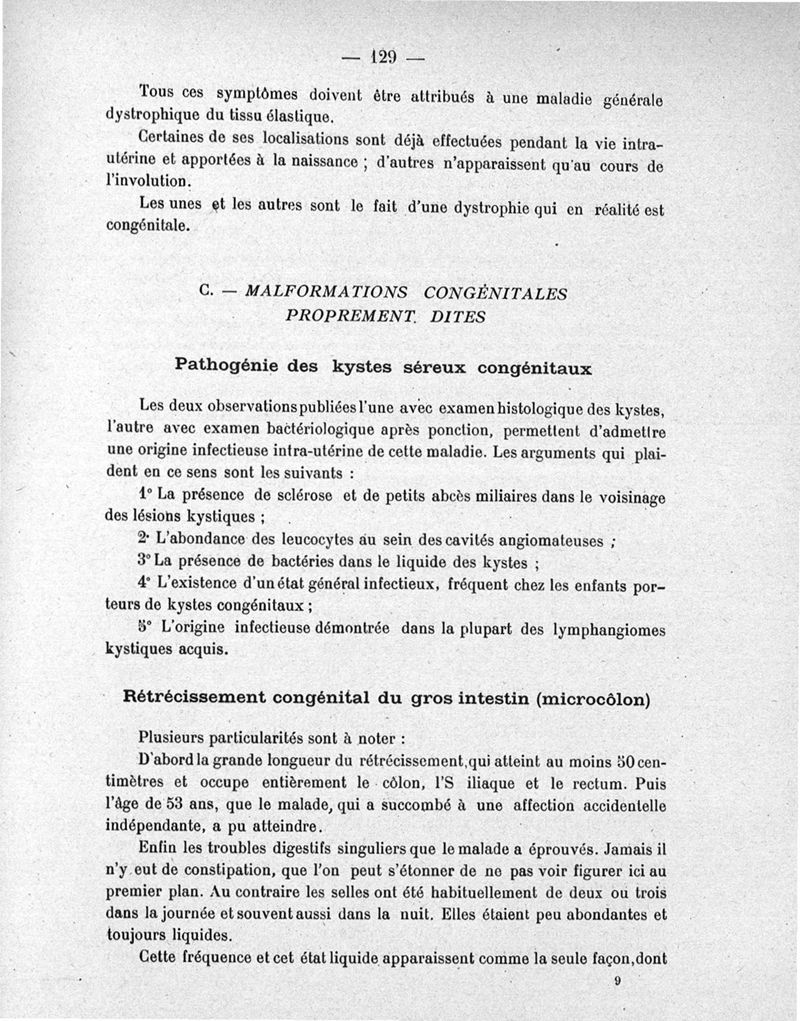 — 129 —

Tous ces symptômes doivent être attribués à une maladie générale dystrophique du tissu élastique.

Certaines de ses localisations sont déjà effectuées pendant la vie intra-utérine et apportées à la naissance ; d'autres n'apparaissent qu'au cours de l'involution.

Les unes et les autres sont le fait d'une dystrophie qui en réalité est congénitale.

C. — MALFORMATIONS CONGÉNITALES PROPREMENT DITES

Pathogénie des kystes séreux congénitaux

Les deux observations publiées l'une avec examen histologique des kystes, l'autre avec examen bactériologique après ponction, permettent d'admettre une origine infectieuse intra-utérine de cette maladie. Les arguments qui plaident en ce sens sont les suivants :

1° La présence de sclérose et de petits abcès miliaires dans le voisinage des lésions kystiques ;

2° L'abondance des leucocytes au sein des cavités angiomateuses ;

3° La présence de bactéries dans le liquide des kystes ;

4° L'existence d'un état général infectieux, fréquent chez les enfants porteurs de kystes congénitaux ;

5° L'origine infectieuse démontrée dans la plupart des lymphangiomes kystiques acquis.

Rétrécissement congénital du gros intestin (microcôlon)

Plusieurs particularités sont à noter :

D'abord la grande longueur du rétrécissement, qui atteint au moins 50 centimètres et occupe entièrement le côlon, l'S iliaque et le rectum. Puis l'âge de 53 ans, que le malade, qui a succombé à une affection accidentelle indépendante, a pu atteindre.

Enfin les troubles digestifs singuliers que le malade a éprouvés. Jamais il n'y eut de constipation, que l'on peut s'étonner de ne pas voir figurer ici au premier plan. Au contraire les selles ont été habituellement de deux ou trois dans la journée et souvent aussi dans la nuit. Elles étaient peu abondantes et toujours liquides.

Cette fréquence et cet état liquide apparaissent comme la seule façon, dont

9